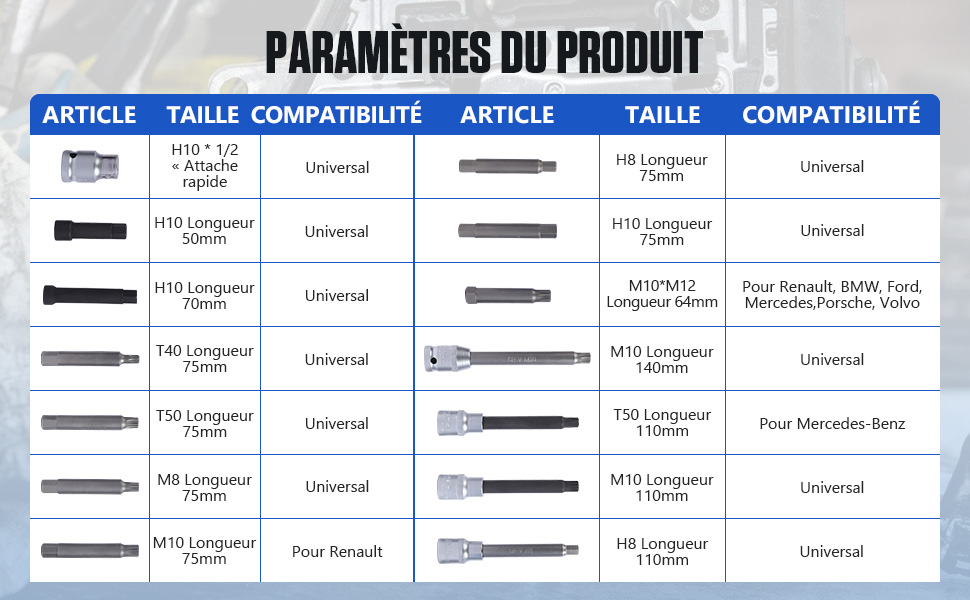 PARAMÈTRES DU PRODUIT

| ARTICLE | TAILLE | COMPATIBILITÉ | ARTICLE | TAILLE | COMPATIBILITÉ |
|---|---|---|---|---|---|
| | H10 * 1/2 « Attache rapide | Universal | | H8 Longueur 75mm | Universal |
| | H10 Longueur 50mm | Universal | | H10 Longueur 75mm | Universal |
| | H10 Longueur 70mm | Universal | | M10*M12 Longueur 64mm | Pour Renault, BMW, Ford, Mercedes,Porsche, Volvo |
| | T40 Longueur 75mm | Universal | | M10 Longueur 140mm | Universal |
| | T50 Longueur 75mm | Universal | | T50 Longueur 110mm | Pour Mercedes-Benz |
| | M8 Longueur 75mm | Universal | | M10 Longueur 110mm | Universal |
| | M10 Longueur 75mm | Pour Renault | | H8 Longueur 110mm | Universal |